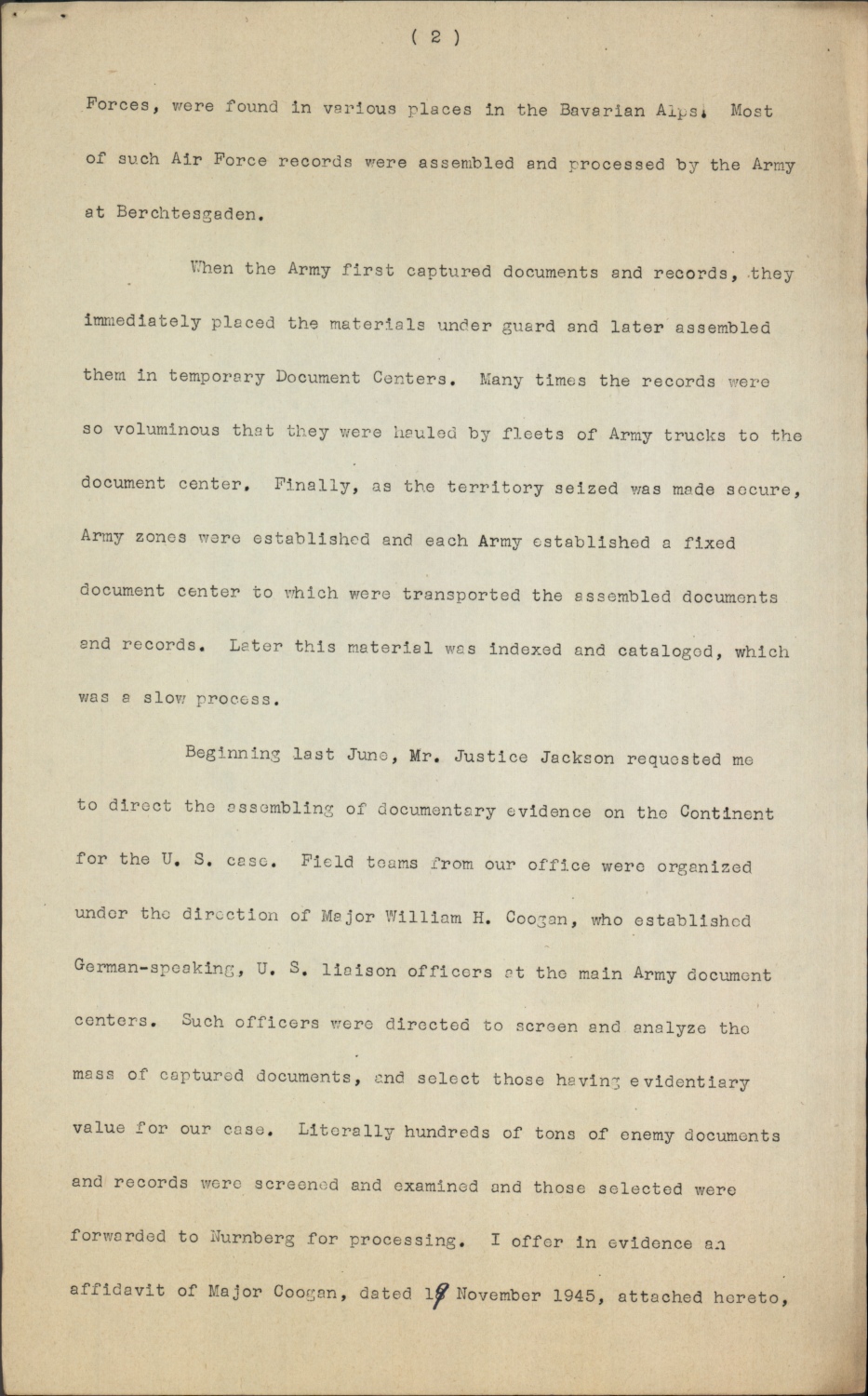 ( 2 )

Forces, were found in various places in the Bavarian Alps. Most of such Air Force records were assembled and processed by the Army at Berchtesgaden.

When the Army first captured documents and records, they immediately placed the materials under guard and later assembled them in temporary Document Centers. Many times the records were so voluminous that they were hauled by fleets of Army trucks to the document center. Finally, as the territory seized was made secure, Army zones were established and each Army established a fixed document center to which were transported the assembled documents and records. Later this material was indexed and cataloged, which was a slow process.

Beginning last June, Mr. Justice Jackson requested me to direct the assembling of documentary evidence on the Continent for the U. S. case. Field teams from our office were organized under the direction of Major William H. Coogan, who established German-speaking, U. S. liaison officers at the main Army document centers. Such officers were directed to screen and analyze the mass of captured documents, and select those having evidentiary value for our case. Literally hundreds of tons of enemy documents and records were screened and examined and those selected were forwarded to Nurnberg for processing. I offer in evidence an affidavit of Major Coogan, dated 19 November 1945, attached hereto,